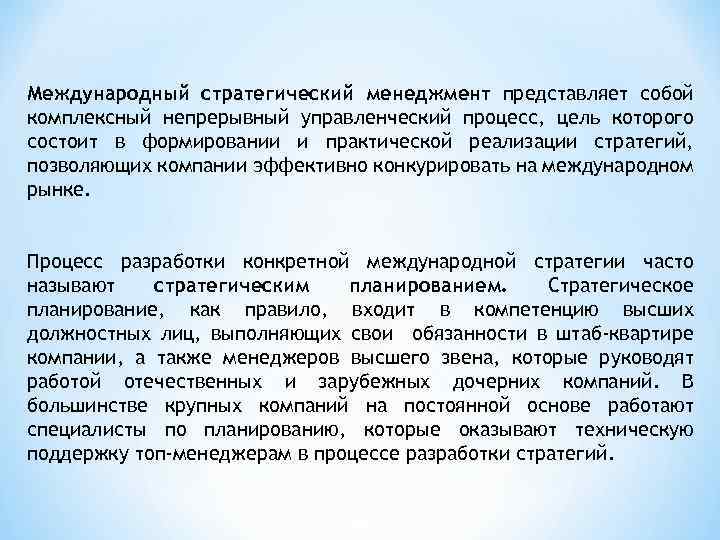 Международный стратегический менеджмент представляет собой комплексный непрерывный управленческий процесс, цель которого состоит в формировании и практической реализации стратегий, позволяющих компании эффективно конкурировать на международном рынке.

Процесс разработки конкретной международной стратегии часто называют стратегическим планированием. Стратегическое планирование, как правило, входит в компетенцию высших должностных лиц, выполняющих свои обязанности в штаб-квартире компании, а также менеджеров высшего звена, которые руководят работой отечественных и зарубежных дочерних компаний. В большинстве крупных компаний на постоянной основе работают специалисты по планированию, которые оказывают техническую поддержку топ-менеджерам в процессе разработки стратегий.